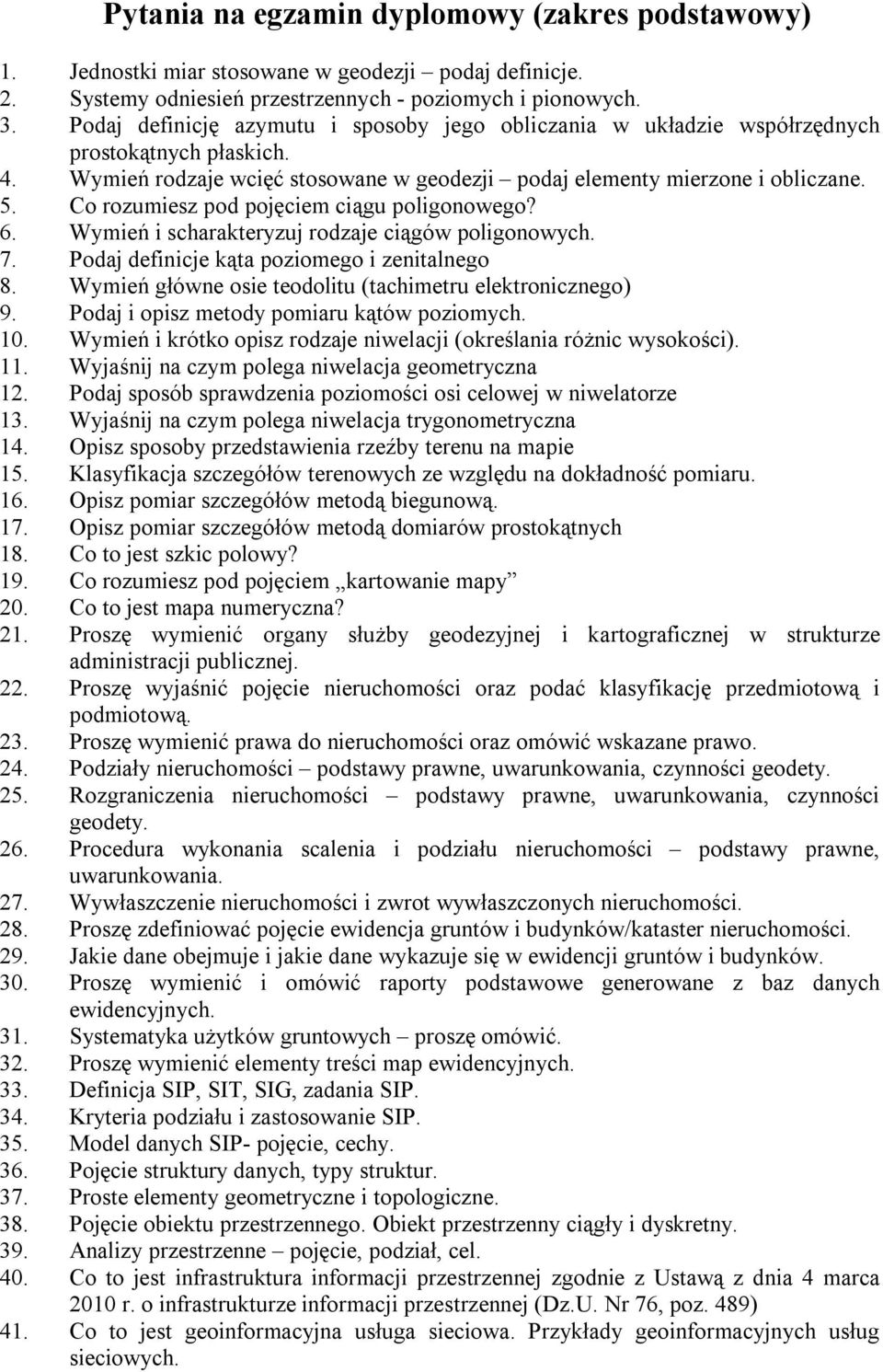 Pytania na egzamin dyplomowy (zakres podstawowy)

1. Jednostki miar stosowane w geodezji – podaj definicje.
2. Systemy odniesień przestrzennych - poziomych i pionowych.
3. Podaj definicję azymutu i sposoby jego obliczania w układzie współrzędnych prostokątnych płaskich.
4. Wymień rodzaje wcięć stosowane w geodezji – podaj elementy mierzone i obliczane.
5. Co rozumiesz pod pojęciem ciągu poligonowego?
6. Wymień i scharakteryzuj rodzaje ciągów poligonowych.
7. Podaj definicje kąta poziomego i zenitalnego
8. Wymień główne osie teodolitu (tachimetru elektronicznego)
9. Podaj i opisz metody pomiaru kątów poziomych.
10. Wymień i krótko opisz rodzaje niwelacji (określania różnic wysokości).
11. Wyjaśnij na czym polega niwelacja geometryczna
12. Podaj sposób sprawdzenia poziomości osi celowej w niwelatorze
13. Wyjaśnij na czym polega niwelacja trygonometryczna
14. Opisz sposoby przedstawienia rzeźby terenu na mapie
15. Klasyfikacja szczegółów terenowych ze względu na dokładność pomiaru.
16. Opisz pomiar szczegółów metodą biegunową.
17. Opisz pomiar szczegółów metodą domiarów prostokątnych
18. Co to jest szkic polowy?
19. Co rozumiesz pod pojęciem „kartowanie mapy”
20. Co to jest mapa numeryczna?
21. Proszę wymienić organy służby geodezyjnej i kartograficznej w strukturze administracji publicznej.
22. Proszę wyjaśnić pojęcie nieruchomości oraz podać klasyfikację przedmiotową i podmiotową.
23. Proszę wymienić prawa do nieruchomości oraz omówić wskazane prawo.
24. Podziały nieruchomości – podstawy prawne, uwarunkowania, czynności geodety.
25. Rozgraniczenia nieruchomości – podstawy prawne, uwarunkowania, czynności geodety.
26. Procedura wykonania scalenia i podziału nieruchomości – podstawy prawne, uwarunkowania.
27. Wywłaszczenie nieruchomości i zwrot wywłaszczonych nieruchomości.
28. Proszę zdefiniować pojęcie ewidencja gruntów i budynków/kataster nieruchomości.
29. Jakie dane obejmuje i jakie dane wykazuje się w ewidencji gruntów i budynków.
30. Proszę wymienić i omówić raporty podstawowe generowane z baz danych ewidencyjnych.
31. Systematyka użytków gruntowych – proszę omówić.
32. Proszę wymienić elementy treści map ewidencyjnych.
33. Definicja SIP, SIT, SIG, zadania SIP.
34. Kryteria podziału i zastosowanie SIP.
35. Model danych SIP- pojęcie, cechy.
36. Pojęcie struktury danych, typy struktur.
37. Proste elementy geometryczne i topologiczne.
38. Pojęcie obiektu przestrzennego. Obiekt przestrzenny ciągły i dyskretny.
39. Analizy przestrzenne – pojęcie, podział, cel.
40. Co to jest infrastruktura informacji przestrzennej zgodnie z Ustawą z dnia 4 marca 2010 r. o infrastrukturze informacji przestrzennej (Dz.U. Nr 76, poz. 489)
41. Co to jest geoinformacyjna usługa sieciowa. Przykłady geoinformacyjnych usług sieciowych.